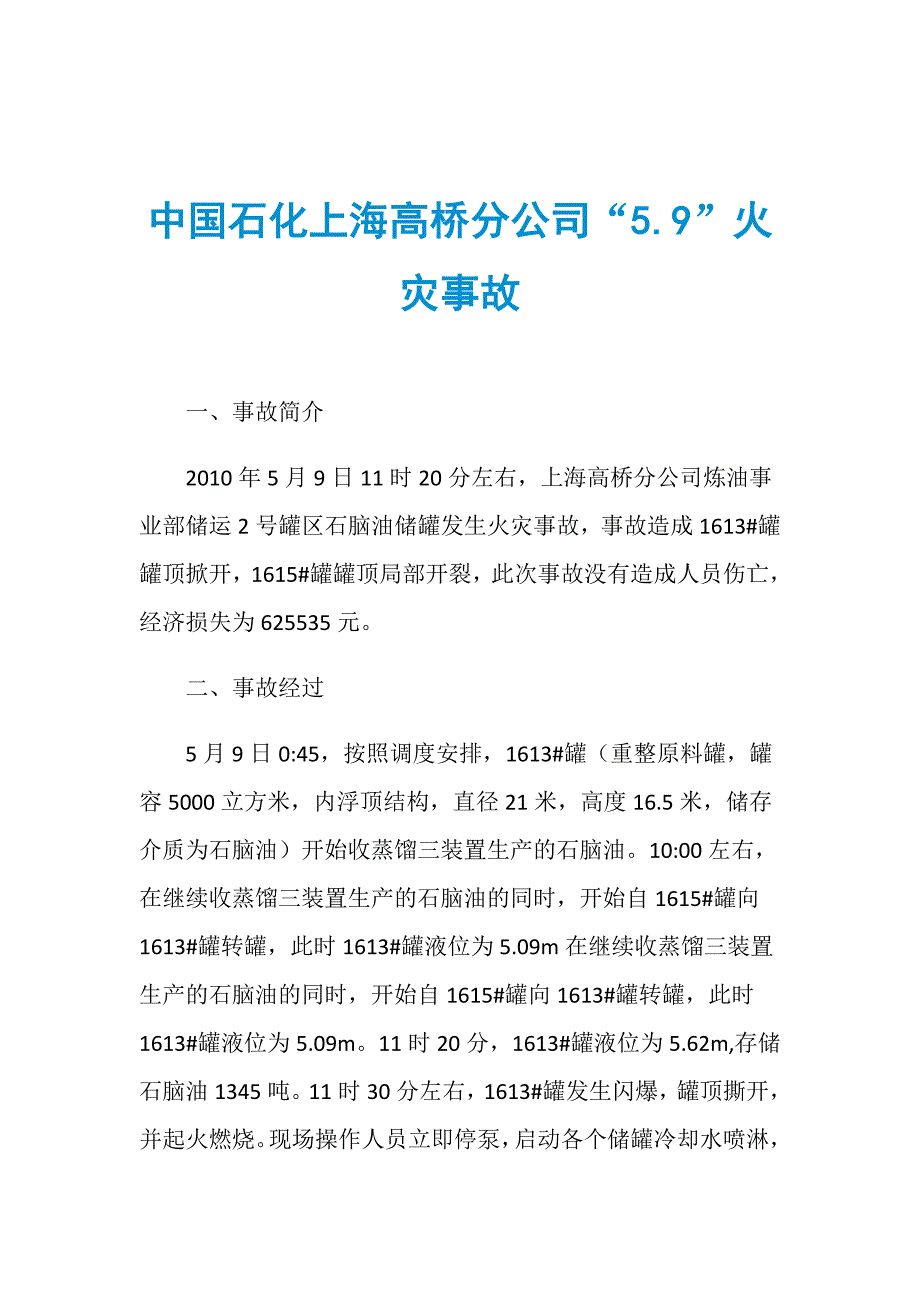 中国石化上海高桥分公司“5.9”火灾事故

一、事故简介

2010 年 5 月 9 日 11 时 20 分左右，上海高桥分公司炼油事业部储运 2 号罐区石脑油储罐发生火灾事故，事故造成 1613#罐罐顶掀开，1615#罐罐顶局部开裂，此次事故没有造成人员伤亡，经济损失为 625535 元。

二、事故经过

5 月 9 日 0:45，按照调度安排，1613#罐（重整原料罐，罐容 5000 立方米，内浮顶结构，直径 21 米，高度 16.5 米，储存介质为石脑油）开始收蒸馏三装置生产的石脑油。10:00 左右，在继续收蒸馏三装置生产的石脑油的同时，开始自 1615#罐向 1613#罐转罐，此时 1613#罐液位为 5.09m 在继续收蒸馏三装置生产的石脑油的同时，开始自 1615#罐向 1613#罐转罐，此时 1613#罐液位为 5.09m。11 时 20 分，1613#罐液位为 5.62m,存储石脑油 1345 吨。11 时 30 分左右，1613#罐发生闪爆，罐顶撕开，并起火燃烧。现场操作人员立即停泵，启动各个储罐冷却水喷淋，